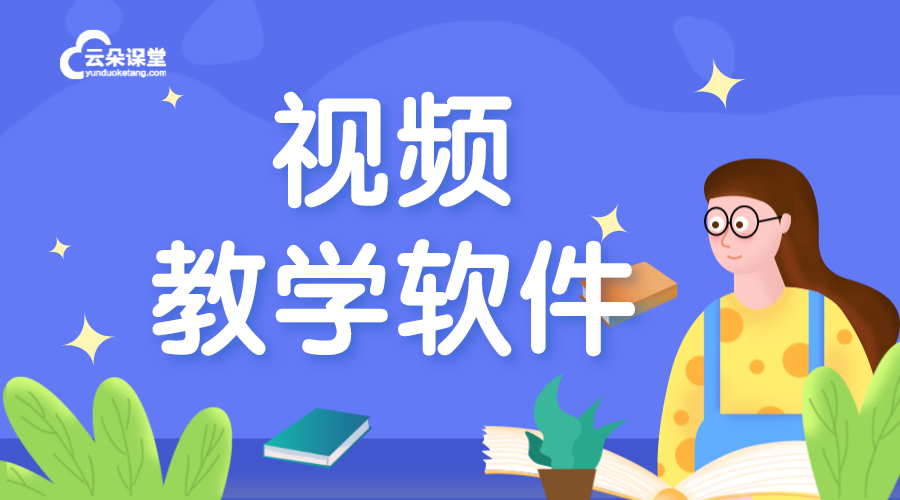 云朵课堂
yunduoketang.com

视频
教学软件